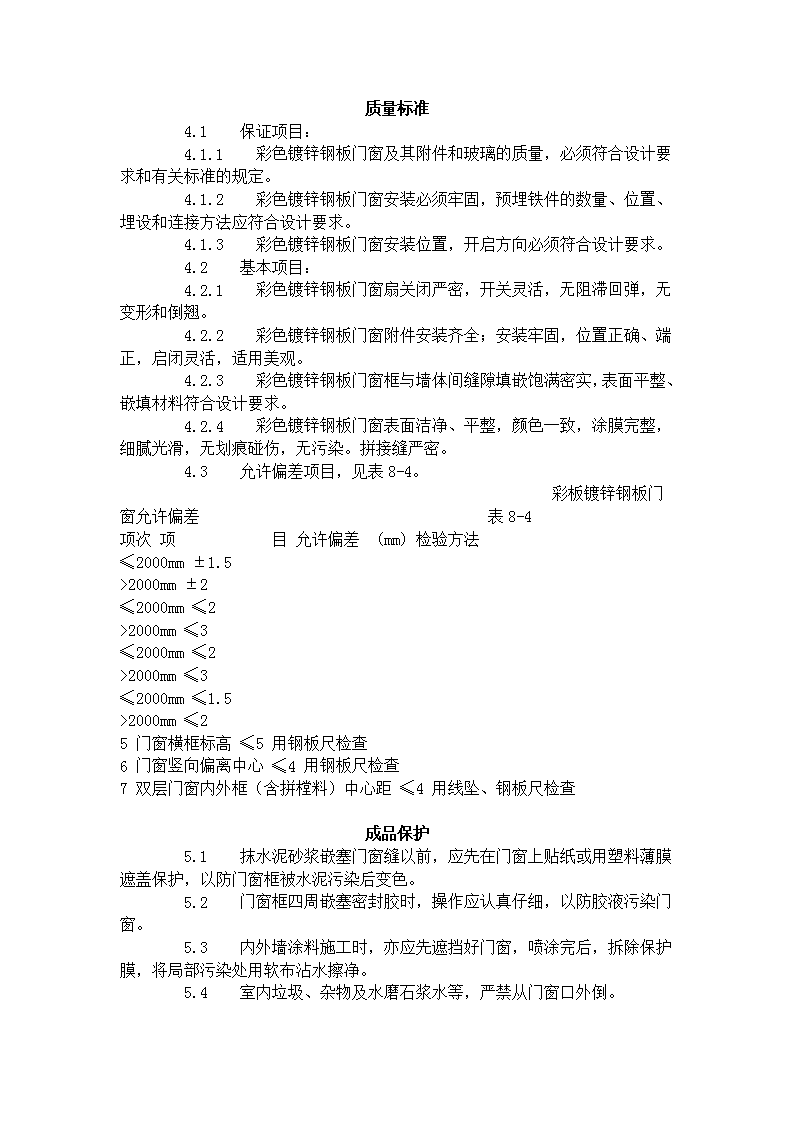 质量标准

4.1　保证项目：

4.1.1　彩色镀锌钢板门窗及其附件和玻璃的质量，必须符合设计要求和有关标准的规定。

4.1.2　彩色镀锌钢板门窗安装必须牢固，预埋铁件的数量、位置、埋设和连接方法应符合设计要求。

4.1.3　彩色镀锌钢板门窗安装位置，开启方向必须符合设计要求。

4.2　基本项目：

4.2.1　彩色镀锌钢板门窗扇关闭严密，开关灵活，无阻滞回弹，无变形和倒翘。

4.2.2　彩色镀锌钢板门窗附件安装齐全；安装牢固，位置正确、端正，启闭灵活，适用美观。

4.2.3　彩色镀锌钢板门窗框与墙体间缝隙填嵌饱满密实，表面平整、嵌填材料符合设计要求。

4.2.4　彩色镀锌钢板门窗表面洁净、平整，颜色一致，涂膜完整，细腻光滑，无划痕碰伤，无污染。拼接缝严密。

4.3　允许偏差项目，见表 8-4。

彩板镀锌钢板门窗允许偏差　表 8-4

项次 项　目 允许偏差　(mm) 检验方法

≤2000mm ±1.5

>2000mm ±2

≤2000mm ≤2

>2000mm ≤3

≤2000mm ≤2

>2000mm ≤3

≤2000mm ≤1.5

>2000mm ≤2

5 门窗横框标高 ≤5 用钢板尺检查

6 门窗竖向偏离中心 ≤4 用钢板尺检查

7 双层门窗内外框（含拼樘料）中心距 ≤4 用线坠、钢板尺检查

成品保护

5.1　抹水泥砂浆嵌塞门窗缝以前，应先在门窗上贴纸或用塑料薄膜遮盖保护，以防门窗框被水泥污染后变色。

5.2　门窗框四周嵌塞密封胶时，操作应认真仔细，以防胶液污染门窗。

5.3　内外墙涂料施工时，亦应先遮挡好门窗，喷涂完后，拆除保护膜，将局部污染处用软布沾水擦净。

5.4　室内垃圾、杂物及水磨石浆水等，严禁从门窗口外倒。